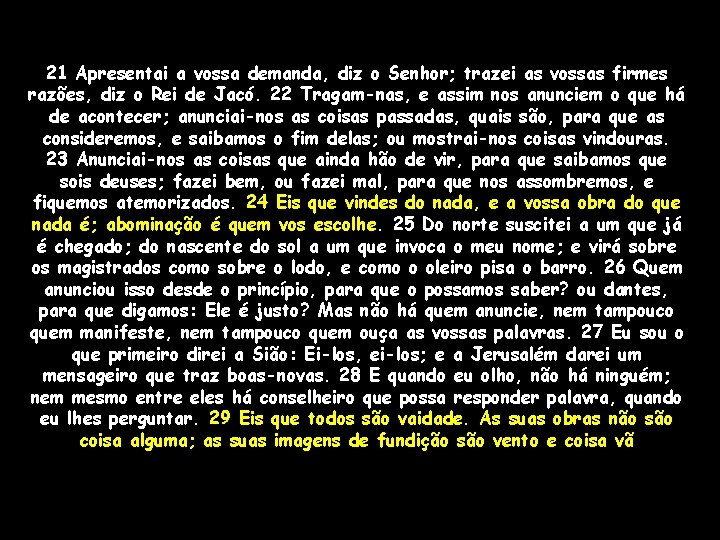 21 Apresentai a vossa demanda, diz o Senhor; trazei as vossas firmes razões, diz o Rei de Jacó. 22 Tragam-nas, e assim nos anunciem o que há de acontecer; anunciai-nos as coisas passadas, quais são, para que as consideremos, e saibamos o fim delas; ou mostrai-nos coisas vindouras. 23 Anunciai-nos as coisas que ainda hão de vir, para que saibamos que sois deuses; fazei bem, ou fazei mal, para que nos assombremos, e fiquemos atemorizados. 24 Eis que vindes do nada, e a vossa obra do que nada é; abominação é quem vos escolhe. 25 Do norte suscitei a um que já é chegado; do nascente do sol a um que invoca o meu nome; e virá sobre os magistrados como sobre o lodo, e como o oleiro pisa o barro. 26 Quem anunciou isso desde o princípio, para que o possamos saber? ou dantes, para que digamos: Ele é justo? Mas não há quem anuncie, nem tampouco quem manifeste, nem tampouco quem ouça as vossas palavras. 27 Eu sou o que primeiro direi a Sião: Ei-los, ei-los; e a Jerusalém darei um mensageiro que traz boas-novas. 28 E quando eu olho, não há ninguém; nem mesmo entre eles há conselheiro que possa responder palavra, quando eu lhes perguntar. 29 Eis que todos são vaidade. As suas obras não são coisa alguma; as suas imagens de fundição são vento e coisa vã